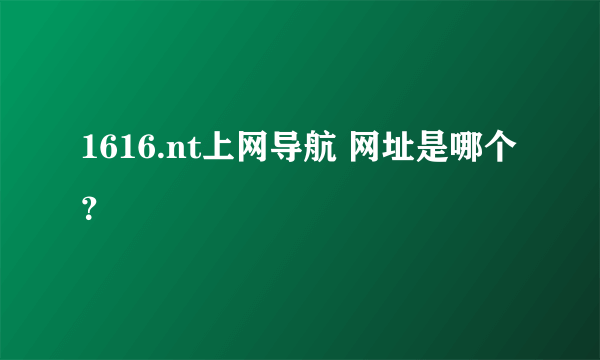 1616.nt上网导航 网址是哪个？